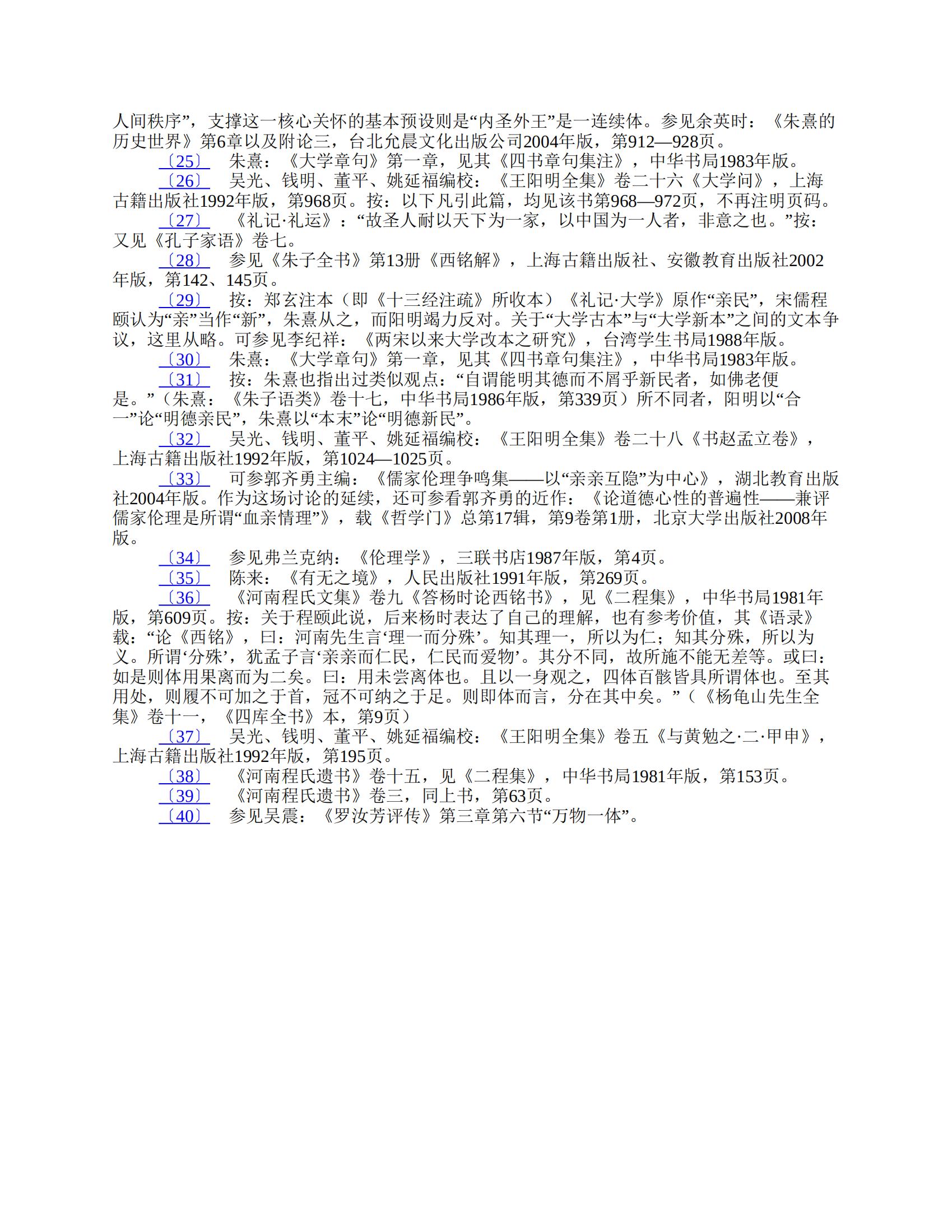 人间秩序”，支撑这一核心关怀的基本预设则是“内圣外王”是一连续体。参见余英时：《朱熹的历史世界》第6章以及附论三，台北允晨文化出版公司2004年版，第912—928页。

〔25〕　朱熹：《大学章句》第一章，见其《四书章句集注》，中华书局1983年版。

〔26〕　吴光、钱明、董平、姚延福编校：《王阳明全集》卷二十六《大学问》，上海古籍出版社1992年版，第968页。按：以下凡引此篇，均见该书第968—972页，不再注明页码。

〔27〕　《礼记·礼运》：“故圣人耐以天下为一家，以中国为一人者，非意之也。”按：又见《孔子家语》卷七。

〔28〕　参见《朱子全书》第13册《西铭解》，上海古籍出版社、安徽教育出版社2002年版，第142、145页。

〔29〕　按：郑玄注本（即《十三经注疏》所收本）《礼记·大学》原作“亲民”，宋儒程颐认为“亲”当作“新”，朱熹从之，而阳明竭力反对。关于“大学古本”与“大学新本”之间的文本争议，这里从略。可参见李纪祥：《两宋以来大学改本之研究》，台湾学生书局1988年版。

〔30〕　朱熹：《大学章句》第一章，见其《四书章句集注》，中华书局1983年版。

〔31〕　按：朱熹也指出过类似观点：“自谓能明其德而不屑乎新民者，如佛老便是。”（朱熹：《朱子语类》卷十七，中华书局1986年版，第339页）所不同者，阳明以“合一”论“明德亲民”，朱熹以“本末”论“明德新民”。

〔32〕　吴光、钱明、董平、姚延福编校：《王阳明全集》卷二十八《书赵孟立卷》，上海古籍出版社1992年版，第1024—1025页。

〔33〕　可参郭齐勇主编：《儒家伦理争鸣集——以“亲亲互隐”为中心》，湖北教育出版社2004年版。作为这场讨论的延续，还可参看郭齐勇的近作：《论道德心性的普遍性——兼评儒家伦理是所谓“血亲情理”》，载《哲学门》总第17辑，第9卷第1册，北京大学出版社2008年版。

〔34〕　参见弗兰克纳：《伦理学》，三联书店1987年版，第4页。

〔35〕　陈来：《有无之境》，人民出版社1991年版，第269页。

〔36〕　《河南程氏文集》卷九《答杨时论西铭书》，见《二程集》，中华书局1981年版，第609页。按：关于程颐此说，后来杨时表达了自己的理解，也有参考价值，其《语录》载：“论《西铭》，曰：河南先生言‘理一而分殊’。知其理一，所以为仁；知其分殊，所以为义。所谓‘分殊’，犹孟子言‘亲亲而仁民，仁民而爱物’。其分不同，故所施不能无差等。或曰：如是则体用果离而为二矣。曰：用未尝离体也。且以一身观之，四体百骸皆具所谓体也。至其用处，则履不可加之于首，冠不可纳之于足。则即体而言，分在其中矣。”（《杨龟山先生全集》卷十一，《四库全书》本，第9页）

〔37〕　吴光、钱明、董平、姚延福编校：《王阳明全集》卷五《与黄勉之·二·甲申》，上海古籍出版社1992年版，第195页。

〔38〕　《河南程氏遗书》卷十五，见《二程集》，中华书局1981年版，第153页。

〔39〕　《河南程氏遗书》卷三，同上书，第63页。

〔40〕　参见吴震：《罗汝芳评传》第三章第六节“万物一体”。